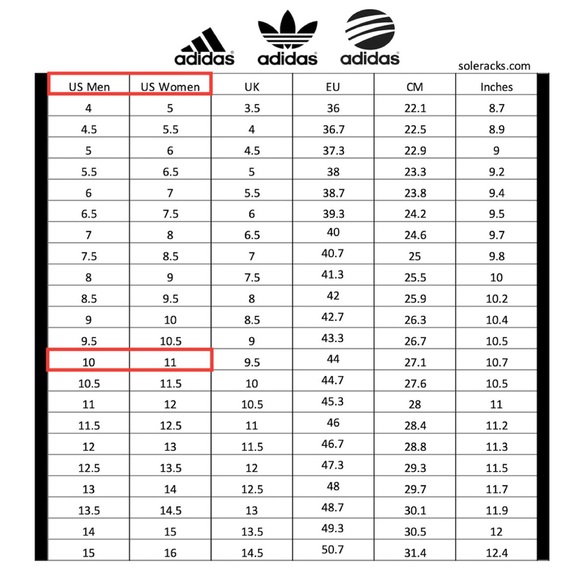 adidas adidas adidas

soleracks.com

| US Men | US Women | UK | EU | CM | Inches |
|---|---|---|---|---|---|
| 4 | 5 | 3.5 | 36 | 22.1 | 8.7 |
| 4.5 | 5.5 | 4 | 36.7 | 22.5 | 8.9 |
| 5 | 6 | 4.5 | 37.3 | 22.9 | 9 |
| 5.5 | 6.5 | 5 | 38 | 23.3 | 9.2 |
| 6 | 7 | 5.5 | 38.7 | 23.8 | 9.4 |
| 6.5 | 7.5 | 6 | 39.3 | 24.2 | 9.5 |
| 7 | 8 | 6.5 | 40 | 24.6 | 9.7 |
| 7.5 | 8.5 | 7 | 40.7 | 25 | 9.8 |
| 8 | 9 | 7.5 | 41.3 | 25.5 | 10 |
| 8.5 | 9.5 | 8 | 42 | 25.9 | 10.2 |
| 9 | 10 | 8.5 | 42.7 | 26.3 | 10.4 |
| 9.5 | 10.5 | 9 | 43.3 | 26.7 | 10.5 |
| 10 | 11 | 9.5 | 44 | 27.1 | 10.7 |
| 10.5 | 11.5 | 10 | 44.7 | 27.6 | 10.5 |
| 11 | 12 | 10.5 | 45.3 | 28 | 11 |
| 11.5 | 12.5 | 11 | 46 | 28.4 | 11.2 |
| 12 | 13 | 11.5 | 46.7 | 28.8 | 11.3 |
| 12.5 | 13.5 | 12 | 47.3 | 29.3 | 11.5 |
| 13 | 14 | 12.5 | 48 | 29.7 | 11.7 |
| 13.5 | 14.5 | 13 | 48.7 | 30.1 | 11.9 |
| 14 | 15 | 13.5 | 49.3 | 30.5 | 12 |
| 15 | 16 | 14.5 | 50.7 | 31.4 | 12.4 |